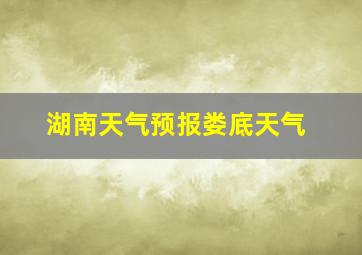 湖南天气预报娄底天气